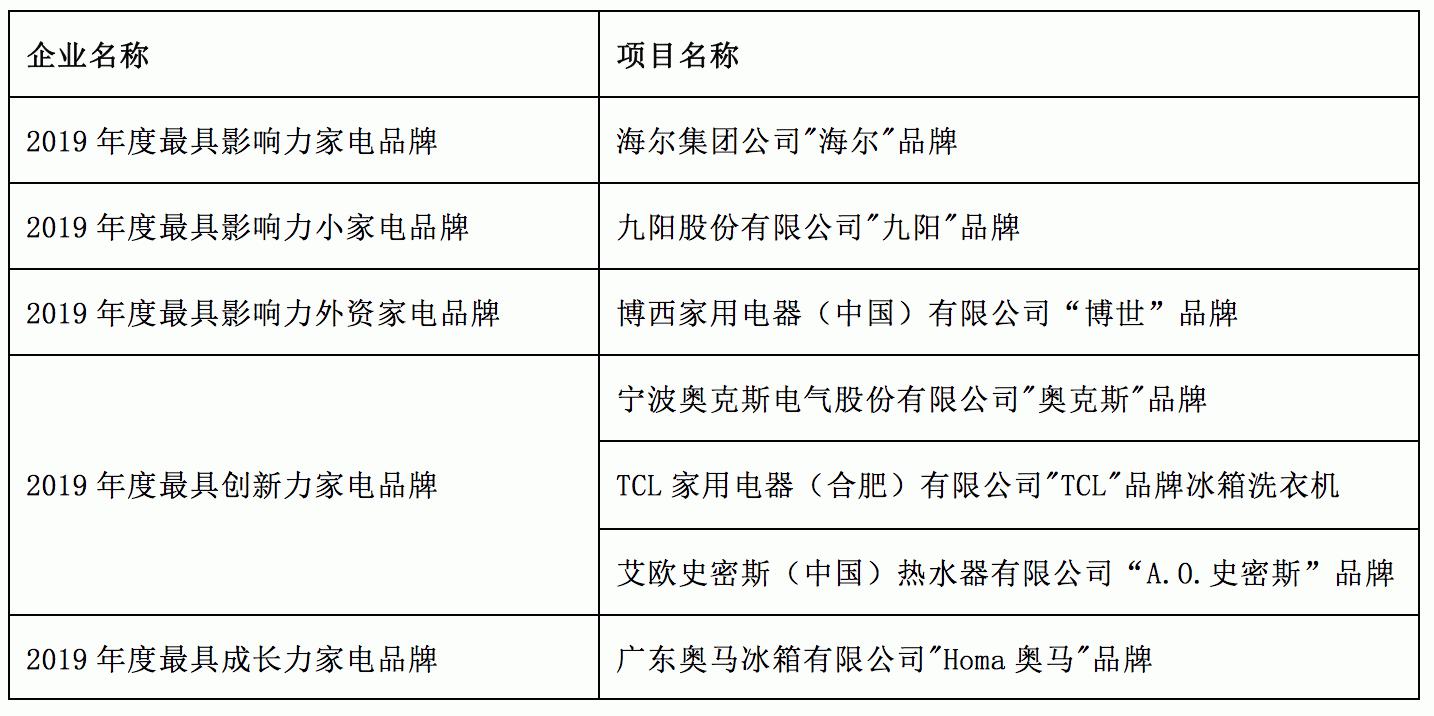 | 企业名称 | 项目名称 |
|---|---|
| 2019 年度最具影响力家电品牌 | 海尔集团公司"海尔"品牌 |
| 2019 年度最具影响力小家电品牌 | 九阳股份有限公司"九阳"品牌 |
| 2019 年度最具影响力外资家电品牌 | 博西家用电器（中国）有限公司“博世”品牌 |
| 2019 年度最具创新力家电品牌 | 宁波奥克斯电气股份有限公司"奥克斯"品牌 |
| | TCL 家用电器（合肥）有限公司"TCL"品牌冰箱洗衣机 |
| | 艾欧史密斯（中国）热水器有限公司“A.O.史密斯”品牌 |
| 2019 年度最具成长力家电品牌 | 广东奥马冰箱有限公司"Homa 奥马"品牌 |